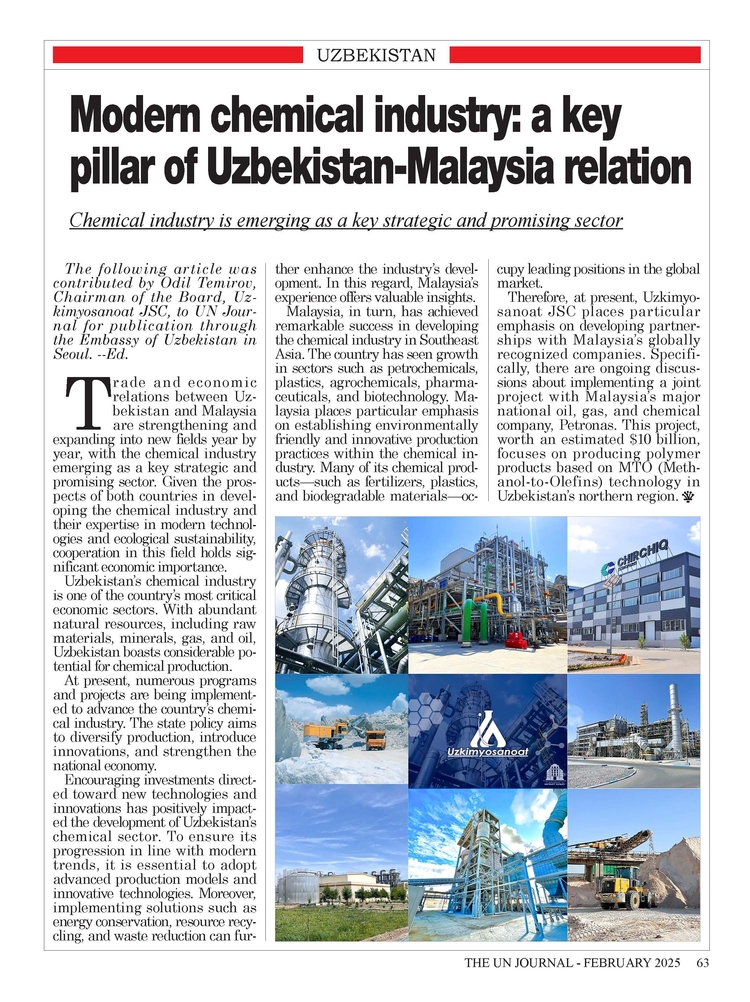 UZBEKISTAN

Modern chemical industry: a key pillar of Uzbekistan-Malaysia relation

Chemical industry is emerging as a key strategic and promising sector

The following article was contributed by Odil Temirov, Chairman of the Board, Uzkimyosanoat JSC, to UN Journal for publication through the Embassy of Uzbekistan in Seoul. --Ed.

Trade and economic relations between Uzbekistan and Malaysia are strengthening and expanding into new fields year by year, with the chemical industry emerging as a key strategic and promising sector. Given the prospects of both countries in developing the chemical industry and their expertise in modern technologies and ecological sustainability, cooperation in this field holds significant economic importance.

Uzbekistan's chemical industry is one of the country's most critical economic sectors. With abundant natural resources, including raw materials, minerals, gas, and oil, Uzbekistan boasts considerable potential for chemical production.

At present, numerous programs and projects are being implemented to advance the country's chemical industry. The state policy aims to diversify production, introduce innovations, and strengthen the national economy.

Encouraging investments directed toward new technologies and innovations has positively impacted the development of Uzbekistan's chemical sector. To ensure its progression in line with modern trends, it is essential to adopt advanced production models and innovative technologies. Moreover, implementing solutions such as energy conservation, resource recycling, and waste reduction can further enhance the industry's development. In this regard, Malaysia's experience offers valuable insights.

Malaysia, in turn, has achieved remarkable success in developing the chemical industry in Southeast Asia. The country has seen growth in sectors such as petrochemicals, plastics, agrochemicals, pharmaceuticals, and biotechnology. Malaysia places particular emphasis on establishing environmentally friendly and innovative production practices within the chemical industry. Many of its chemical products—such as fertilizers, plastics, and biodegradable materials—occupy leading positions in the global market.

Therefore, at present, Uzkimyosanoat JSC places particular emphasis on developing partnerships with Malaysia's globally recognized companies. Specifically, there are ongoing discussions about implementing a joint project with Malaysia's major national oil, gas, and chemical company, Petronas. This project, worth an estimated $10 billion, focuses on producing polymer products based on MTO (Methanol-to-Olefins) technology in Uzbekistan's northern region.

CHIRCHIQ

Uzkimyosanoat

THE UN JOURNAL - FEBRUARY 2025 63